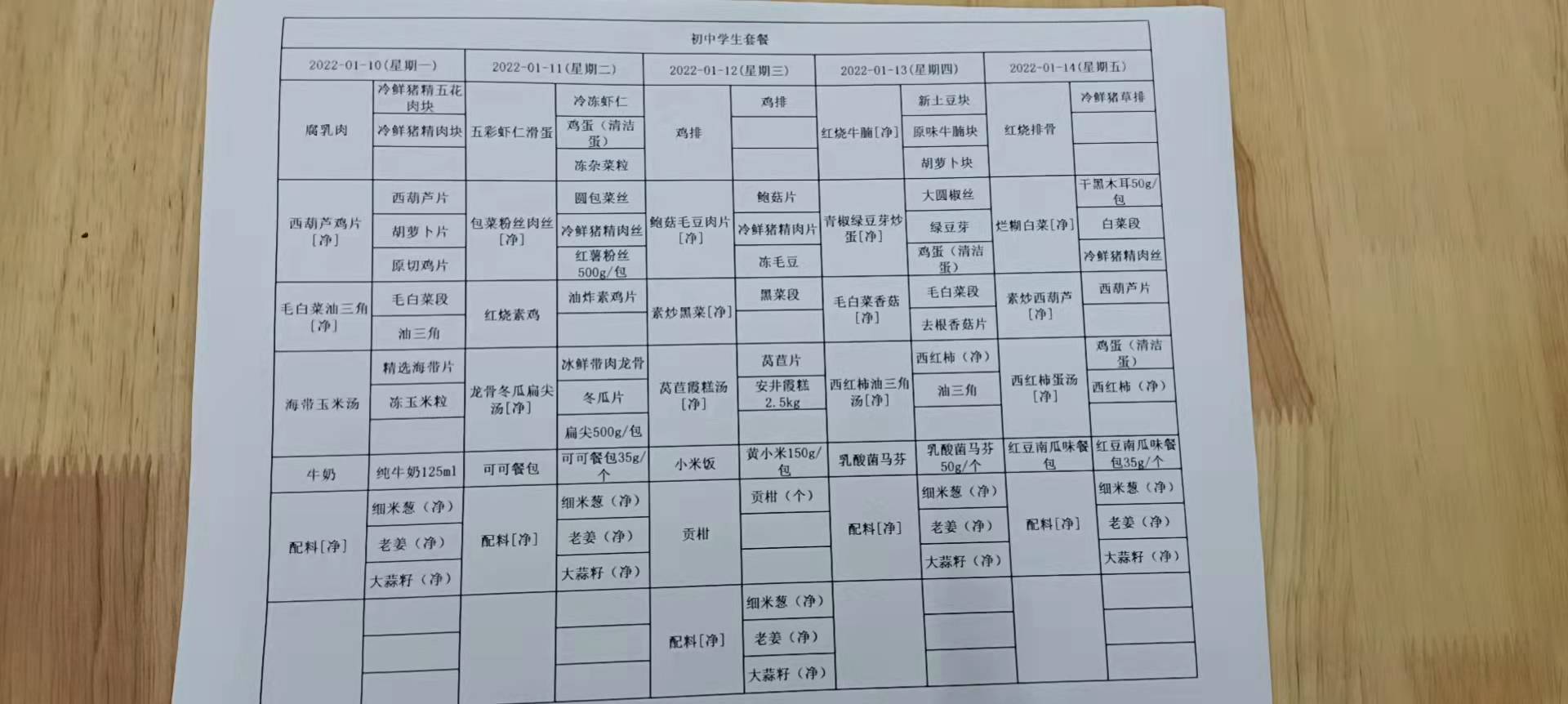 初中学生套餐

| 2022-01-10(星期一) | | 2022-01-11(星期二) | | 2022-01-12(星期三) | | 2022-01-13(星期四) | | 2022-01-14(星期五) | |
|---|---|---|---|---|---|---|---|---|---|
| 腐乳肉 | 冷鲜猪精五花肉块 | 五彩虾仁滑蛋 | 冷冻虾仁 | 鸡排 | 鸡排 | 红烧牛腩[净] | 新土豆块 | 红烧排骨 | 冷鲜猪草排 |
| | 冷鲜猪精肉块 | | 鸡蛋（清洁蛋） | | | | 原味牛腩块 | | |
| | | | 冻杂菜粒 | | | | 胡萝卜块 | | |
| 西葫芦鸡片[净] | 西葫芦片 | 包菜粉丝肉丝[净] | 圆包菜丝 | 鲍菇毛豆肉片[净] | 鲍菇片 | 青椒绿豆芽炒蛋[净] | 大圆椒丝 | 烂糊白菜[净] | 干黑木耳50g/包 |
| | 胡萝卜片 | | 冷鲜猪精肉丝 | | 冷鲜猪精肉片 | | 绿豆芽 | | 白菜段 |
| | 原切鸡片 | | 红薯粉丝500g/包 | | 冻毛豆 | | 鸡蛋（清洁蛋） | | 冷鲜猪精肉丝 |
| 毛白菜油三角[净] | 毛白菜段 | 红烧素鸡 | 油炸素鸡片 | 素炒黑菜[净] | 黑菜段 | 毛白菜香菇[净] | 毛白菜段 | 素炒西葫芦[净] | 西葫芦片 |
| | 油三角 | | | | | | 去根香菇片 | | |
| 海带玉米汤 | 精选海带片 | 龙骨冬瓜扁尖汤[净] | 冰鲜带肉龙骨 | 莴苣霞糕汤[净] | 莴苣片 | 西红柿油三角汤[净] | 西红柿（净） | 西红柿蛋汤[净] | 鸡蛋（清洁蛋） |
| | 冻玉米粒 | | 冬瓜片 | | 安井霞糕2.5kg | | 油三角 | | 西红柿（净） |
| | | | 扁尖500g/包 | | | | | | |
| 牛奶 | 纯牛奶125ml | 可可餐包 | 可可餐包35g/个 | 小米饭 | 黄小米150g/包 | 乳酸菌马芬 | 乳酸菌马芬50g/个 | 红豆南瓜味餐包 | 红豆南瓜味餐包35g/个 |
| 配料[净] | 细米葱（净） | 配料[净] | 细米葱（净） | 贡柑 | 贡柑（个） | 配料[净] | 细米葱（净） | 配料[净] | 细米葱（净） |
| | 老姜（净） | | 老姜（净） | | | | 老姜（净） | | 老姜（净） |
| | 大蒜籽（净） | | 大蒜籽（净） | | | | 大蒜籽（净） | | 大蒜籽（净） |
| | | | | 配料[净] | 细米葱（净） | | | | |
| | | | | | 老姜（净） | | | | |
| | | | | | 大蒜籽（净） | | | | |